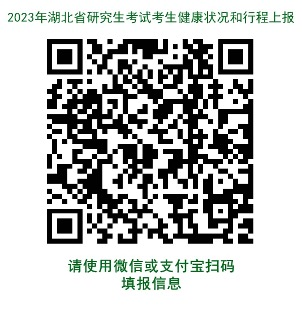 2023年湖北省研究生考试考生健康状况和行程上报

请使用微信或支付宝扫码
填报信息